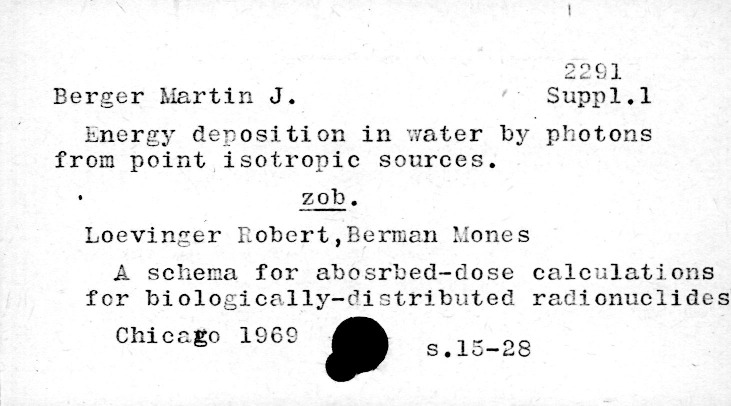 2291

Berger Martin J. Suppl.1

Energy deposition in water by photons from point isotropic sources.

zob.

Loevinger Robert,Berman Mones

A schema for abosrbed-dose calculations for biologically-distributed radionuclides

Chicago 1969 s.15-28